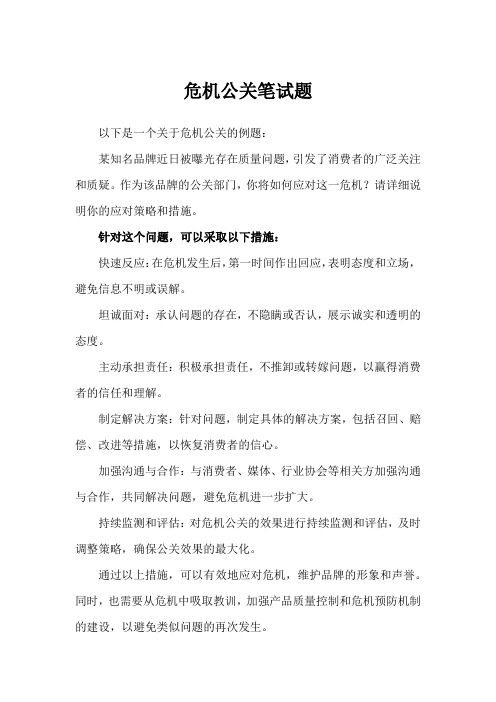 危机公关笔试题

以下是一个关于危机公关的例题：

某知名品牌近日被曝光存在质量问题，引发了消费者的广泛关注和质疑。作为该品牌的公关部门，你将如何应对这一危机？请详细说明你的应对策略和措施。

针对这个问题，可以采取以下措施：

快速反应：在危机发生后，第一时间作出回应，表明态度和立场，避免信息不明或误解。

坦诚面对：承认问题的存在，不隐瞒或否认，展示诚实和透明的态度。

主动承担责任：积极承担责任，不推卸或转嫁问题，以赢得消费者的信任和理解。

制定解决方案：针对问题，制定具体的解决方案，包括召回、赔偿、改进等措施，以恢复消费者的信心。

加强沟通与合作：与消费者、媒体、行业协会等相关方加强沟通与合作，共同解决问题，避免危机进一步扩大。

持续监测和评估：对危机公关的效果进行持续监测和评估，及时调整策略，确保公关效果的最大化。

通过以上措施，可以有效地应对危机，维护品牌的形象和声誉。同时，也需要从危机中吸取教训，加强产品质量控制和危机预防机制的建设，以避免类似问题的再次发生。